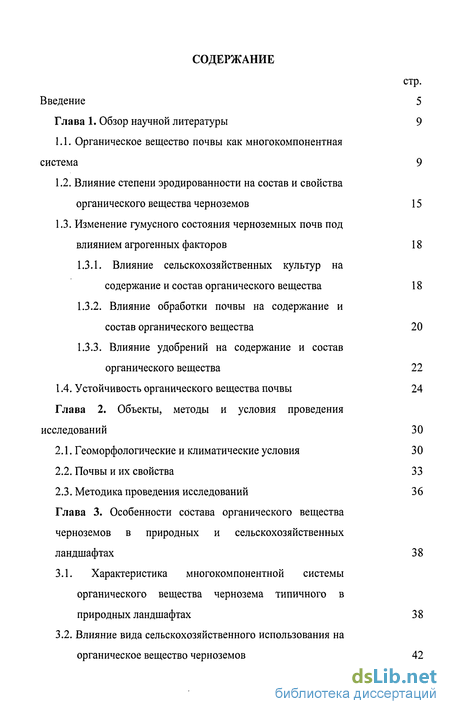 СОДЕРЖАНИЕ

стр.

Введение 5

Глава 1. Обзор научной литературы 9

1.1. Органическое вещество почвы как многокомпонентная система 9

1.2. Влияние степени эродированности на состав и свойства органического вещества черноземов 15

1.3. Изменение гумусного состояния черноземных почв под влиянием агрогенных факторов 18

1.3.1. Влияние сельскохозяйственных культур на содержание и состав органического вещества 18

1.3.2. Влияние обработки почвы на содержание и состав органического вещества 20

1.3.3. Влияние удобрений на содержание и состав органического вещества 22

1.4. Устойчивость органического вещества почвы 24

Глава 2. Объекты, методы и условия проведения исследований 30

2.1. Геоморфологические и климатические условия 30

2.2. Почвы и их свойства 33

2.3. Методика проведения исследований 36

Глава 3. Особенности состава органического вещества черноземов в природных и сельскохозяйственных ландшафтах 38

3.1. Характеристика многокомпонентной системы органического вещества чернозема типичного в природных ландшафтах 38

3.2. Влияние вида сельскохозяйственного использования на органическое вещество черноземов 42

dsLib.net
библиотека диссертаций